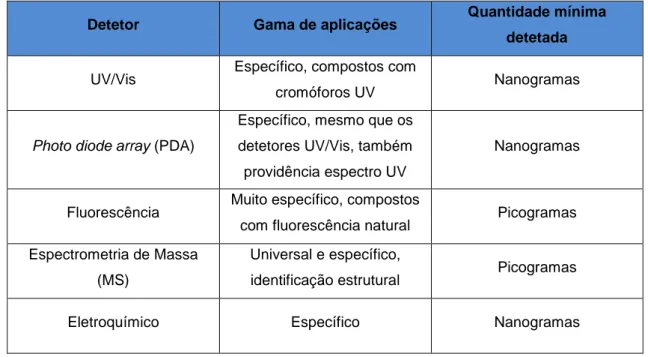 | Detetor | Gama de aplicações | Quantidade mínima detetada |
|---|---|---|
| UV/Vis | Específico, compostos com cromóforos UV | Nanogramas |
| Photo diode array (PDA) | Específico, mesmo que os detetores UV/Vis, também providência espectro UV | Nanogramas |
| Fluorescência | Muito específico, compostos com fluorescência natural | Picogramas |
| Espectrometria de Massa (MS) | Universal e específico, identificação estrutural | Picogramas |
| Eletroquímico | Específico | Nanogramas |